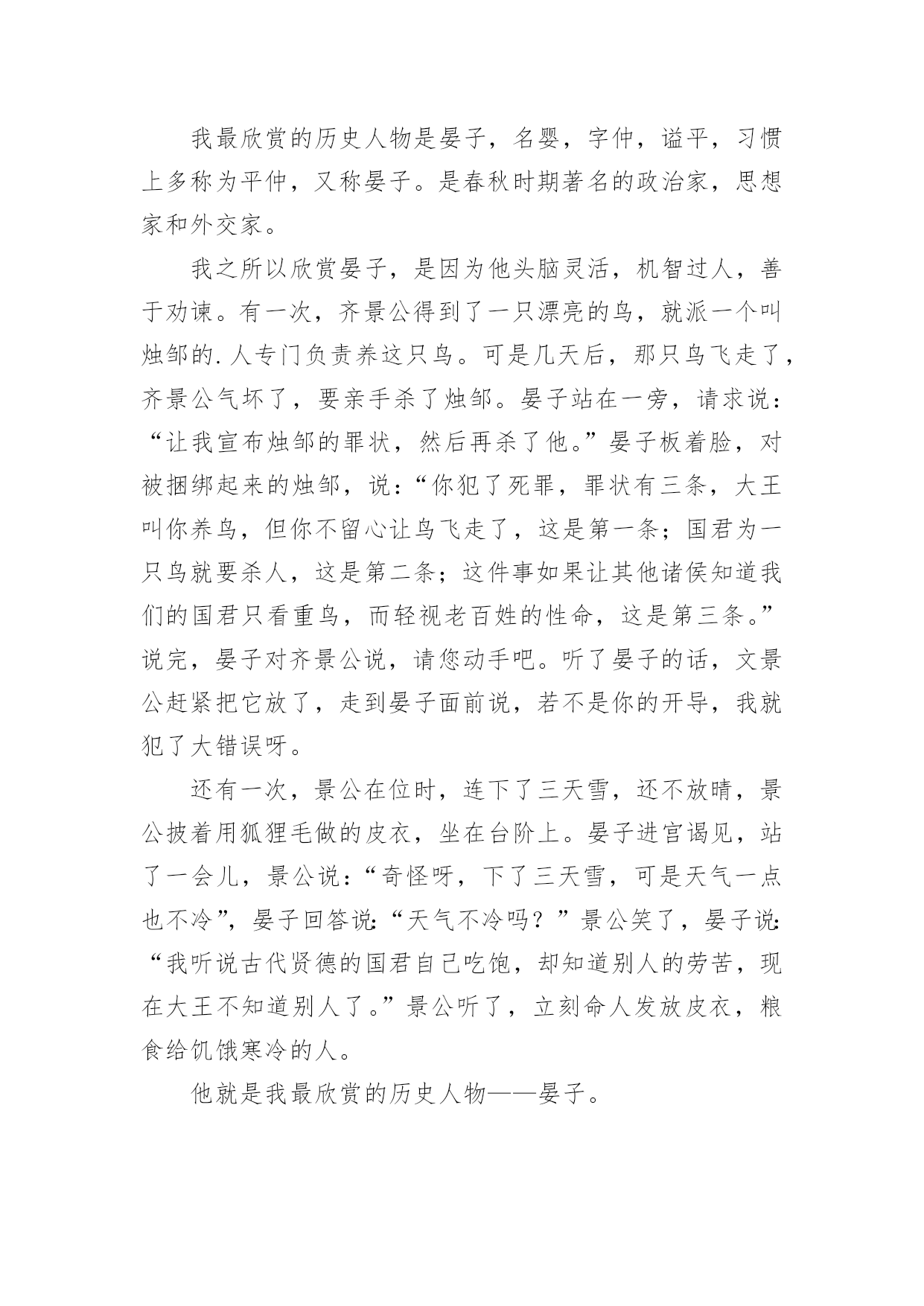 我最欣赏的历史人物是晏子，名婴，字仲，谥平，习惯上多称为平仲，又称晏子。是春秋时期著名的政治家，思想家和外交家。

我之所以欣赏晏子，是因为他头脑灵活，机智过人，善于劝谏。有一次，齐景公得到了一只漂亮的鸟，就派一个叫烛邹的.人专门负责养这只鸟。可是几天后，那只鸟飞走了，齐景公气坏了，要亲手杀了烛邹。晏子站在一旁，请求说：“让我宣布烛邹的罪状，然后再杀了他。”晏子板着脸，对被捆绑起来的烛邹，说：“你犯了死罪，罪状有三条，大王叫你养鸟，但你不留心让鸟飞走了，这是第一条；国君为一只鸟就要杀人，这是第二条；这件事如果让其他诸侯知道我们的国君只看重鸟，而轻视老百姓的性命，这是第三条。”说完，晏子对齐景公说，请您动手吧。听了晏子的话，文景公赶紧把它放了，走到晏子面前说，若不是你的开导，我就犯了大错误呀。

还有一次，景公在位时，连下了三天雪，还不放晴，景公披着用狐狸毛做的皮衣，坐在台阶上。晏子进宫谒见，站了一会儿，景公说：“奇怪呀，下了三天雪，可是天气一点也不冷”，晏子回答说：“天气不冷吗？”景公笑了，晏子说：“我听说古代贤德的国君自己吃饱，却知道别人的劳苦，现在大王不知道别人了。”景公听了，立刻命人发放皮衣，粮食给饥饿寒冷的人。

他就是我最欣赏的历史人物——晏子。